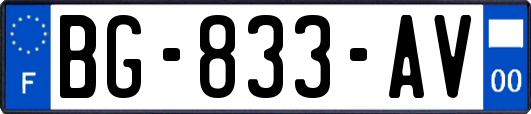 F

BG-833-AV

00